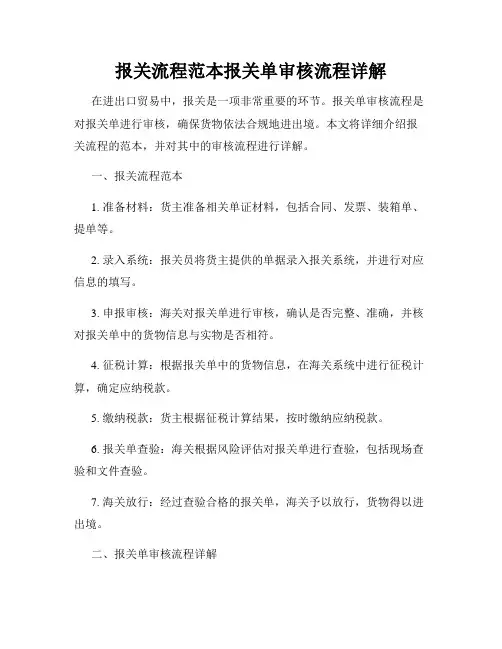 报关流程范本报关单审核流程详解

在进出口贸易中，报关是一项非常重要的环节。报关单审核流程是对报关单进行审核，确保货物依法合规地进出境。本文将详细介绍报关流程的范本，并对其中的审核流程进行详解。

一、报关流程范本

1. 准备材料：货主准备相关单证材料，包括合同、发票、装箱单、提单等。

2. 录入系统：报关员将货主提供的单据录入报关系统，并进行对应信息的填写。

3. 申报审核：海关对报关单进行审核，确认是否完整、准确，并核对报关单中的货物信息与实物是否相符。

4. 征税计算：根据报关单中的货物信息，在海关系统中进行征税计算，确定应纳税款。

5. 缴纳税款：货主根据征税计算结果，按时缴纳应纳税款。

6. 报关单查验：海关根据风险评估对报关单进行查验，包括现场查验和文件查验。

7. 海关放行：经过查验合格的报关单，海关予以放行，货物得以进出境。

二、报关单审核流程详解